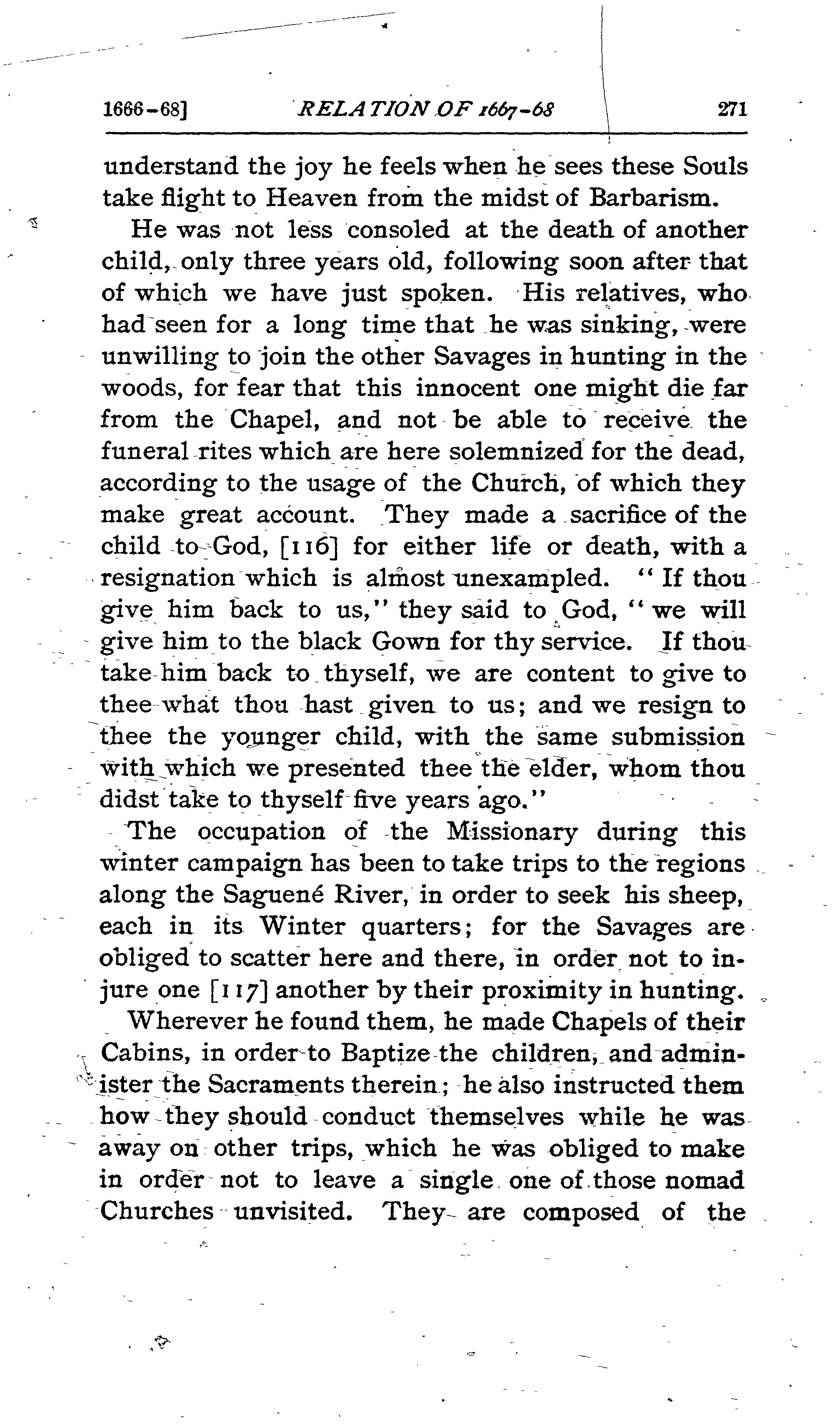 1666-68] RELATION OF 1667-68 271

understand the joy he feels when he sees these Souls take flight to Heaven from the midst of Barbarism.

He was not less consoled at the death of another child, only three years old, following soon after that of which we have just spoken. His relatives, who had seen for a long time that he was sinking, were unwilling to join the other Savages in hunting in the woods, for fear that this innocent one might die far from the Chapel, and not be able to receive the funeral rites which are here solemnized for the dead, according to the usage of the Church, of which they make great account. They made a sacrifice of the child to God, [116] for either life or death, with a resignation which is almost unexampled. "If thou give him back to us," they said to God, "we will give him to the black Gown for thy service. If thou take him back to thyself, we are content to give to thee what thou hast given to us; and we resign to thee the younger child, with the same submission with which we presented thee the elder, whom thou didst take to thyself five years ago."

The occupation of the Missionary during this winter campaign has been to take trips to the regions along the Saguené River, in order to seek his sheep, each in its Winter quarters; for the Savages are obliged to scatter here and there, in order not to injure one [117] another by their proximity in hunting.

Wherever he found them, he made Chapels of their Cabins, in order to Baptize the children, and administer the Sacraments therein; he also instructed them how they should conduct themselves while he was away on other trips, which he was obliged to make in order not to leave a single one of those nomad Churches unvisited. They are composed of the